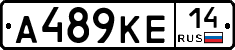 А489КЕ 14 RUS